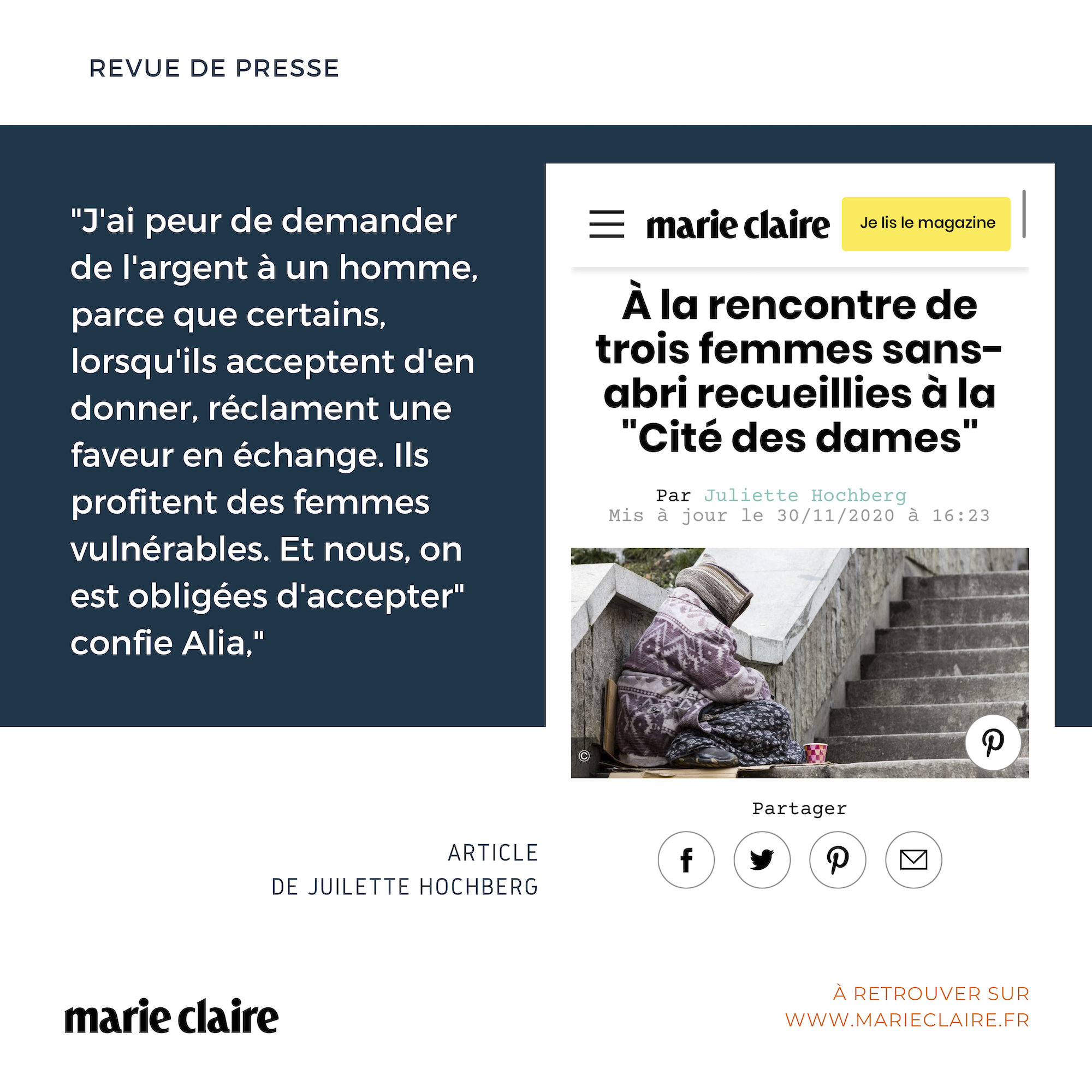 REVUE DE PRESSE

"J'ai peur de demander de l'argent à un homme, parce que certains, lorsqu'ils acceptent d'en donner, réclament une faveur en échange. Ils profitent des femmes vulnérables. Et nous, on est obligées d'accepter" confie Alia,"

marie claire

Je lis le magazine

À la rencontre de trois femmes sans-abri recueillies à la "Cité des dames"

Par Juliette Hochberg
Mis à jour le 30/11/2020 à 16:23

©

Partager

ARTICLE
DE JUILETTE HOCHBERG

marie claire

À RETROUVER SUR
WWW.MARIECLAIRE.FR